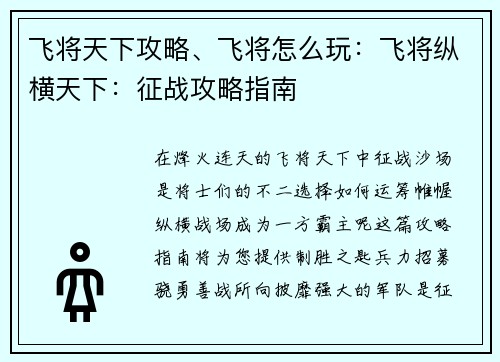 飞将天下攻略、飞将怎么玩：飞将纵横天下：征战攻略指南

在烽火连天的飞将天下中征战沙场是将士们的不二选择如何运筹帷幄纵横战场成为一方霸主呢这篇攻略指南将为您提供制胜之匙兵力招募骁勇善战所向披靡强大的军队是征